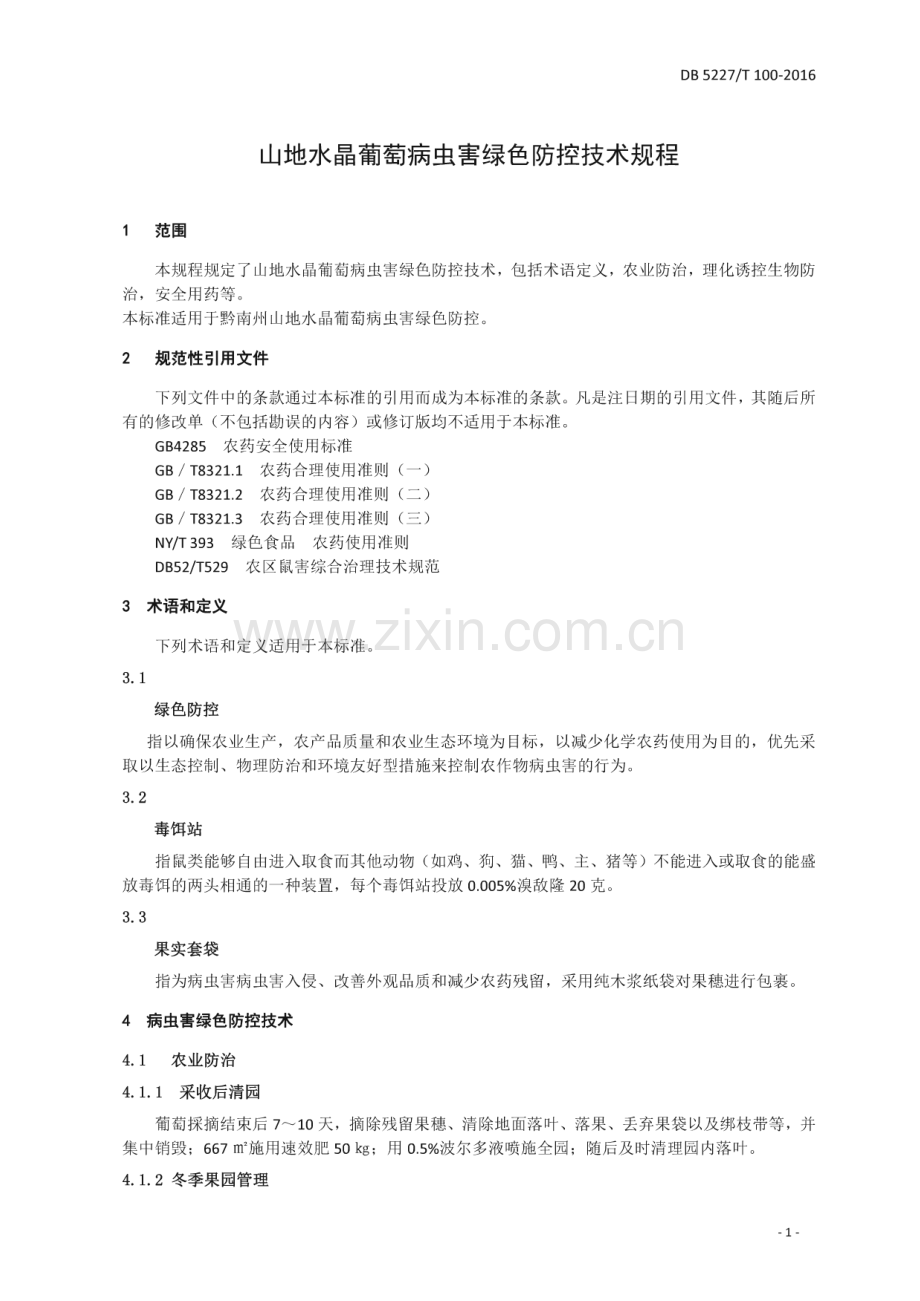 DB 5227/T 100-2016

山地水晶葡萄病虫害绿色防控技术规程

1 范围

本规程规定了山地水晶葡萄病虫害绿色防控技术，包括术语定义，农业防治，理化诱控生物防治，安全用药等。

本标准适用于黔南州山地水晶葡萄病虫害绿色防控。

2 规范性引用文件

下列文件中的条款通过本标准的引用而成为本标准的条款。凡是注日期的引用文件，其随后所有的修改单（不包括勘误的内容）或修订版均不适用于本标准。

GB4285 农药安全使用标准
GB／T8321.1 农药合理使用准则（一）
GB／T8321.2 农药合理使用准则（二）
GB／T8321.3 农药合理使用准则（三）
NY/T 393 绿色食品 农药使用准则
DB52/T529 农区鼠害综合治理技术规范

3 术语和定义

下列术语和定义适用于本标准。

3.1

绿色防控

指以确保农业生产，农产品质量和农业生态环境为目标，以减少化学农药使用为目的，优先采取以生态控制、物理防治和环境友好型措施来控制农作物病虫害的行为。

3.2

毒饵站

指鼠类能够自由进入取食而其他动物（如鸡、狗、猫、鸭、主、猪等）不能进入或取食的能盛放毒饵的两头相通的一种装置，每个毒饵站投放0.005%溴敌隆20克。

3.3

果实套袋

指为病虫害病虫害入侵、改善外观品质和减少农药残留，采用纯木浆纸袋对果穗进行包裹。

4 病虫害绿色防控技术

4.1 农业防治

4.1.1 采收后清园

葡萄採摘结束后7～10天，摘除残留果穗、清除地面落叶、落果、丢弃果袋以及绑枝带等，并集中销毁；667㎡施用速效肥50㎏；用0.5%波尔多液喷施全园；随后及时清理园内落叶。

4.1.2 冬季果园管理

- 1 -

www.zixin.com.cn